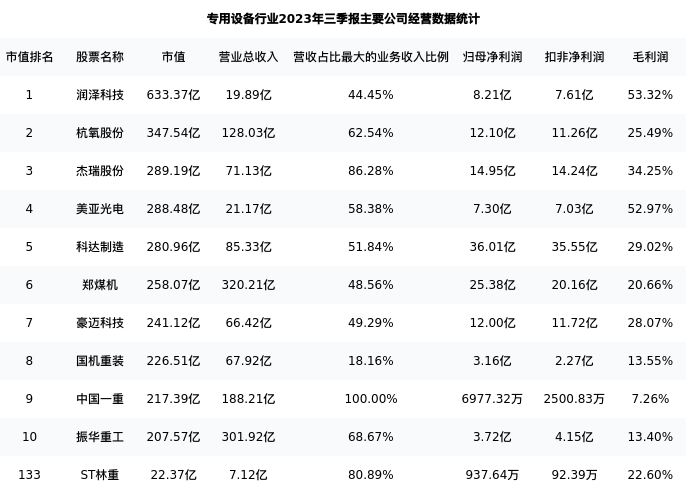 专用设备行业2023年三季报主要公司经营数据统计

| 市值排名 | 股票名称 | 市值 | 营业总收入 | 营收占比最大的业务收入比例 | 归母净利润 | 扣非净利润 | 毛利润 |
|---|---|---|---|---|---|---|---|
| 1 | 润泽科技 | 633.37亿 | 19.89亿 | 44.45% | 8.21亿 | 7.61亿 | 53.32% |
| 2 | 杭氧股份 | 347.54亿 | 128.03亿 | 62.54% | 12.10亿 | 11.26亿 | 25.49% |
| 3 | 杰瑞股份 | 289.19亿 | 71.13亿 | 86.28% | 14.95亿 | 14.24亿 | 34.25% |
| 4 | 美亚光电 | 288.48亿 | 21.17亿 | 58.38% | 7.30亿 | 7.03亿 | 52.97% |
| 5 | 科达制造 | 280.96亿 | 85.33亿 | 51.84% | 36.01亿 | 35.55亿 | 29.02% |
| 6 | 郑煤机 | 258.07亿 | 320.21亿 | 48.56% | 25.38亿 | 20.16亿 | 20.66% |
| 7 | 豪迈科技 | 241.12亿 | 66.42亿 | 49.29% | 12.00亿 | 11.72亿 | 28.07% |
| 8 | 国机重装 | 226.51亿 | 67.92亿 | 18.16% | 3.16亿 | 2.27亿 | 13.55% |
| 9 | 中国一重 | 217.39亿 | 188.21亿 | 100.00% | 6977.32万 | 2500.83万 | 7.26% |
| 10 | 振华重工 | 207.57亿 | 301.92亿 | 68.67% | 3.72亿 | 4.15亿 | 13.40% |
| 133 | ST林重 | 22.37亿 | 7.12亿 | 80.89% | 937.64万 | 92.39万 | 22.60% |